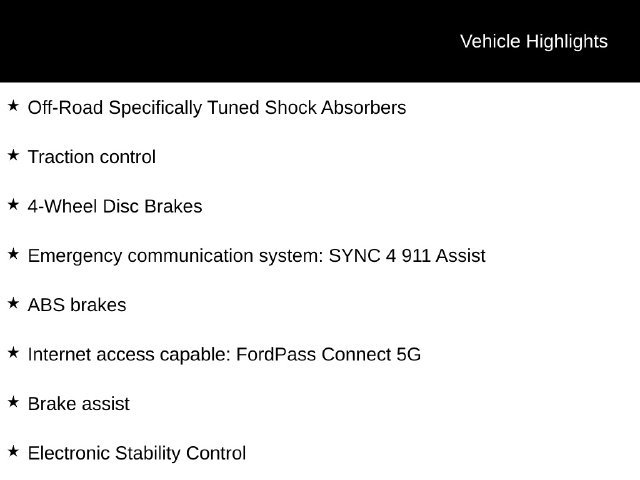 Vehicle Highlights

★ Off-Road Specifically Tuned Shock Absorbers

★ Traction control

★ 4-Wheel Disc Brakes

★ Emergency communication system: SYNC 4 911 Assist

★ ABS brakes

★ Internet access capable: FordPass Connect 5G

★ Brake assist

★ Electronic Stability Control